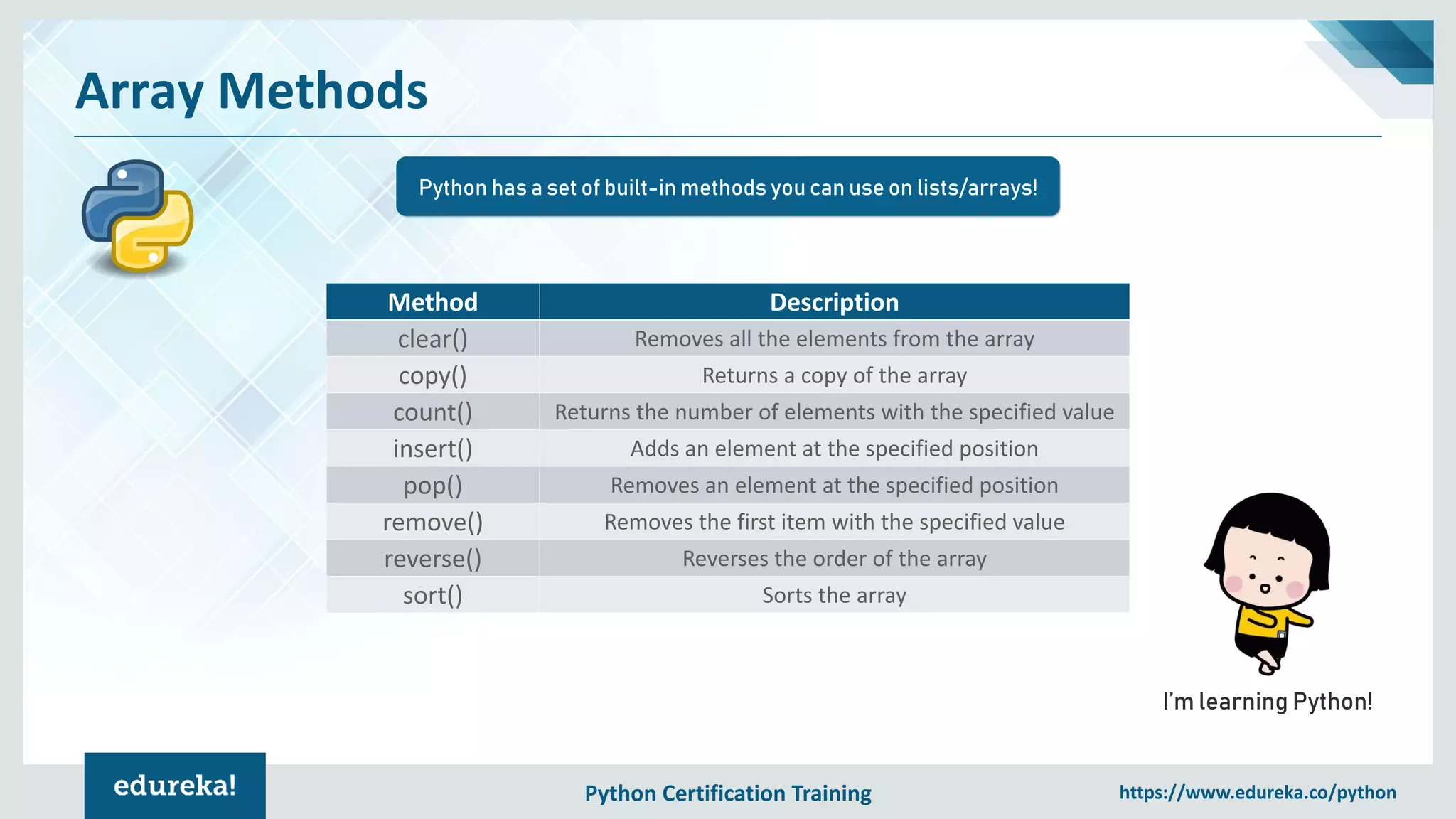 Array Methods

Python has a set of built-in methods you can use on lists/arrays!

| Method | Description |
|---|---|
| clear() | Removes all the elements from the array |
| copy() | Returns a copy of the array |
| count() | Returns the number of elements with the specified value |
| insert() | Adds an element at the specified position |
| pop() | Removes an element at the specified position |
| remove() | Removes the first item with the specified value |
| reverse() | Reverses the order of the array |
| sort() | Sorts the array |

I'm learning Python!

edureka!

Python Certification Training

https://www.edureka.co/python